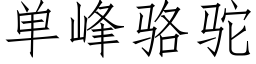 单峰骆驼